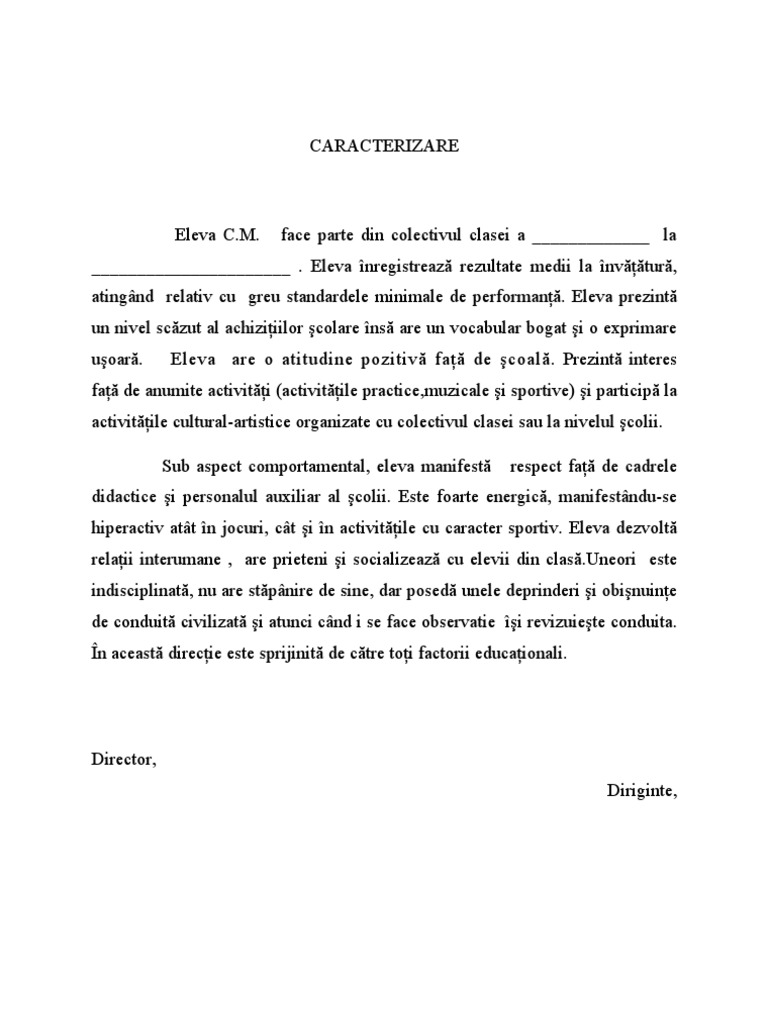 CARACTERIZARE

Eleva C.M. face parte din colectivul clasei a _____________ la ______________________ . Eleva înregistrează rezultate medii la învățătură, atingând relativ cu greu standardele minimale de performanță. Eleva prezintă un nivel scăzut al achizițiilor școlare însă are un vocabular bogat și o exprimare ușoară. Eleva are o atitudine pozitivă față de școală. Prezintă interes față de anumite activități (activitățile practice,muzicale și sportive) și participă la activitățile cultural-artistice organizate cu colectivul clasei sau la nivelul școlii.

Sub aspect comportamental, eleva manifestă respect față de cadrele didactice și personalul auxiliar al școlii. Este foarte energică, manifestându-se hiperactiv atât în jocuri, cât și în activitățile cu caracter sportiv. Eleva dezvoltă relații interumane , are prieteni și socializează cu elevii din clasă.Uneori este indisciplinată, nu are stăpânire de sine, dar posedă unele deprinderi și obișnuințe de conduită civilizată și atunci când i se face observatie își revizuiește conduita. În această direcție este sprijinită de către toți factorii educaționali.

Director,

Diriginte,